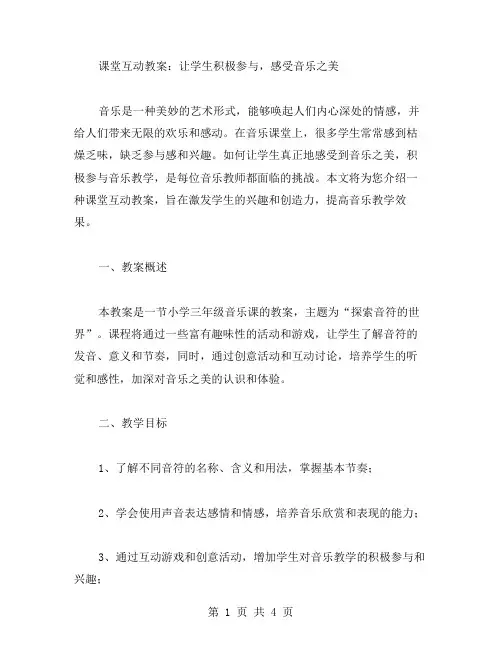 课堂互动教案：让学生积极参与，感受音乐之美

音乐是一种美妙的艺术形式，能够唤起人们内心深处的情感，并给人们带来无限的欢乐和感动。在音乐课堂上，很多学生常常感到枯燥乏味，缺乏参与感和兴趣。如何让学生真正地感受到音乐之美，积极参与音乐教学，是每位音乐教师都面临的挑战。本文将为您介绍一种课堂互动教案，旨在激发学生的兴趣和创造力，提高音乐教学效果。

一、教案概述

本教案是一节小学三年级音乐课的教案，主题为“探索音符的世界”。课程将通过一些富有趣味性的活动和游戏，让学生了解音符的发音、意义和节奏，同时，通过创意活动和互动讨论，培养学生的听觉和感性，加深对音乐之美的认识和体验。

二、教学目标

1、了解不同音符的名称、含义和用法，掌握基本节奏；

2、学会使用声音表达感情和情感，培养音乐欣赏和表现的能力；

3、通过互动游戏和创意活动，增加学生对音乐教学的积极参与和兴趣；

第 1 页 共 4 页